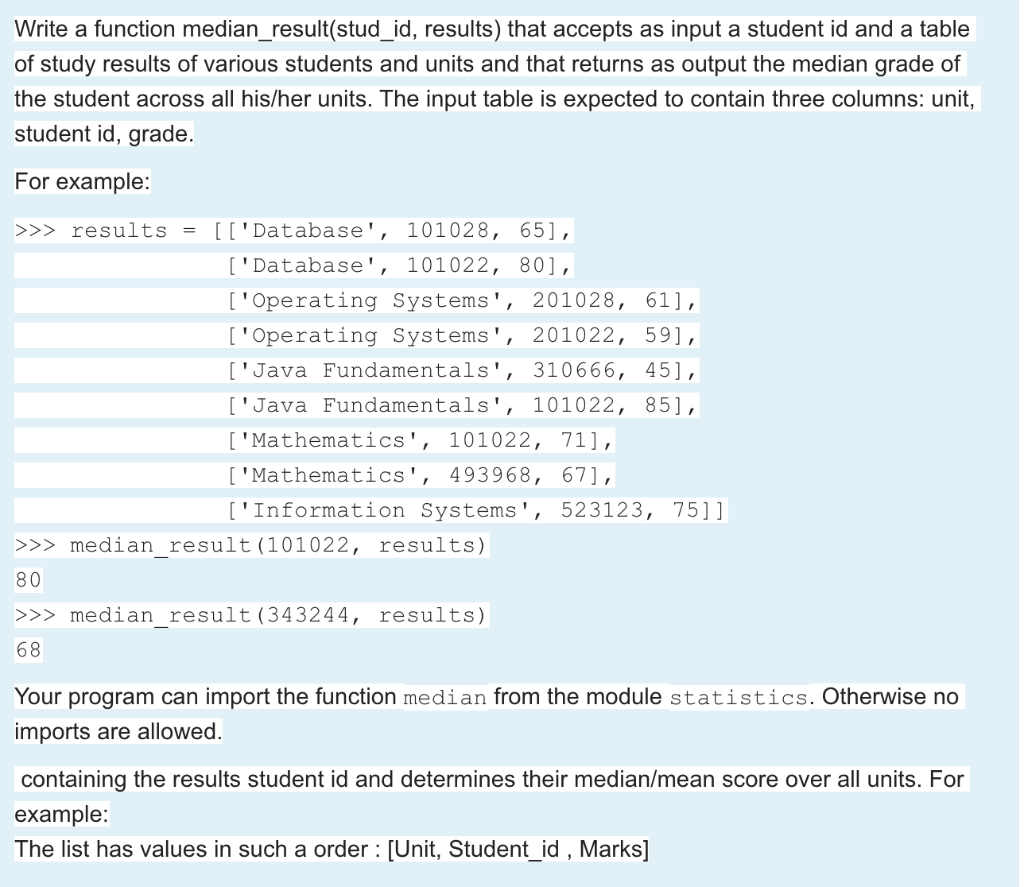 Write a function median_result(stud_id, results) that accepts as input a student id and a table of study results of various students and units and that returns as output the median grade of the student across all his/her units. The input table is expected to contain three columns: unit, student id, grade.

For example:

>>> results = [['Database', 101028, 65],
['Database', 101022, 80],
['Operating Systems', 201028, 61],
['Operating Systems', 201022, 59],
['Java Fundamentals', 310666, 45],
['Java Fundamentals', 101022, 85],
['Mathematics', 101022, 71],
['Mathematics', 493968, 67],
['Information Systems', 523123, 75]]
>>> median_result(101022, results)
80
>>> median_result(343244, results)
68

Your program can import the function median from the module statistics. Otherwise no imports are allowed.

containing the results student id and determines their median/mean score over all units. For example:
The list has values in such a order : [Unit, Student_id , Marks]